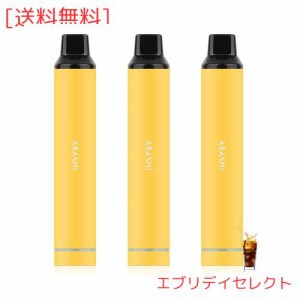 [送料無料]

ARASHI

ARASHI

ARASHI

エブリデイセレクト